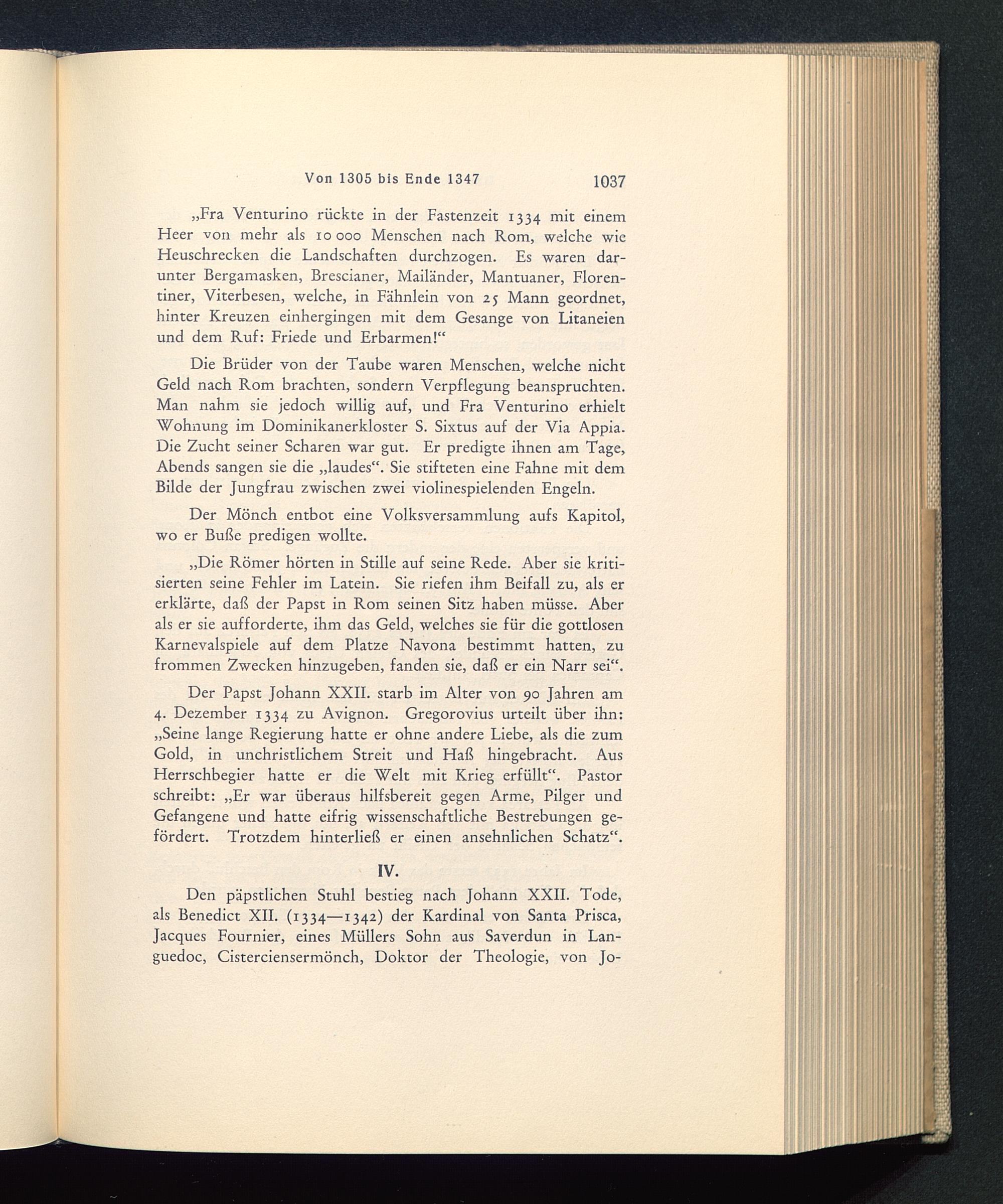 Von 1305 bis Ende 1347 1037

„Fra Venturino rückte in der Fastenzeit 1334 mit einem Heer von mehr als 10 000 Menschen nach Rom, welche wie Heuschrecken die Landschaften durchzogen. Es waren darunter Bergamasken, Brescianer, Mailänder, Mantuaner, Florentiner, Viterbesen, welche, in Fähnlein von 25 Mann geordnet, hinter Kreuzen einhergingen mit dem Gesange von Litaneien und dem Ruf: Friede und Erbarmen!“

Die Brüder von der Taube waren Menschen, welche nicht Geld nach Rom brachten, sondern Verpflegung beanspruchten. Man nahm sie jedoch willig auf, und Fra Venturino erhielt Wohnung im Dominikanerkloster S. Sixtus auf der Via Appia. Die Zucht seiner Scharen war gut. Er predigte ihnen am Tage, Abends sangen sie die „laudes“. Sie stifteten eine Fahne mit dem Bilde der Jungfrau zwischen zwei violinespielenden Engeln.

Der Mönch entbot eine Volksversammlung aufs Kapitol, wo er Buße predigen wollte.

„Die Römer hörten in Stille auf seine Rede. Aber sie kritisierten seine Fehler im Latein. Sie riefen ihm Beifall zu, als er erklärte, daß der Papst in Rom seinen Sitz haben müsse. Aber als er sie aufforderte, ihm das Geld, welches sie für die gottlosen Karnevalspiele auf dem Platze Navona bestimmt hatten, zu frommen Zwecken hinzugeben, fanden sie, daß er ein Narr sei“.

Der Papst Johann XXII. starb im Alter von 90 Jahren am 4. Dezember 1334 zu Avignon. Gregorovius urteilt über ihn: „Seine lange Regierung hatte er ohne andere Liebe, als die zum Gold, in unchristlichem Streit und Haß hingebracht. Aus Herrschbegier hatte er die Welt mit Krieg erfüllt“. Pastor schreibt: „Er war überaus hilfsbereit gegen Arme, Pilger und Gefangene und hatte eifrig wissenschaftliche Bestrebungen gefördert. Trotzdem hinterließ er einen ansehnlichen Schatz“.

IV.

Den päpstlichen Stuhl bestieg nach Johann XXII. Tode, als Benedict XII. (1334—1342) der Kardinal von Santa Prisca, Jacques Fournier, eines Müllers Sohn aus Saverdun in Languedoc, Cisterciensermönch, Doktor der Theologie, von Jo-